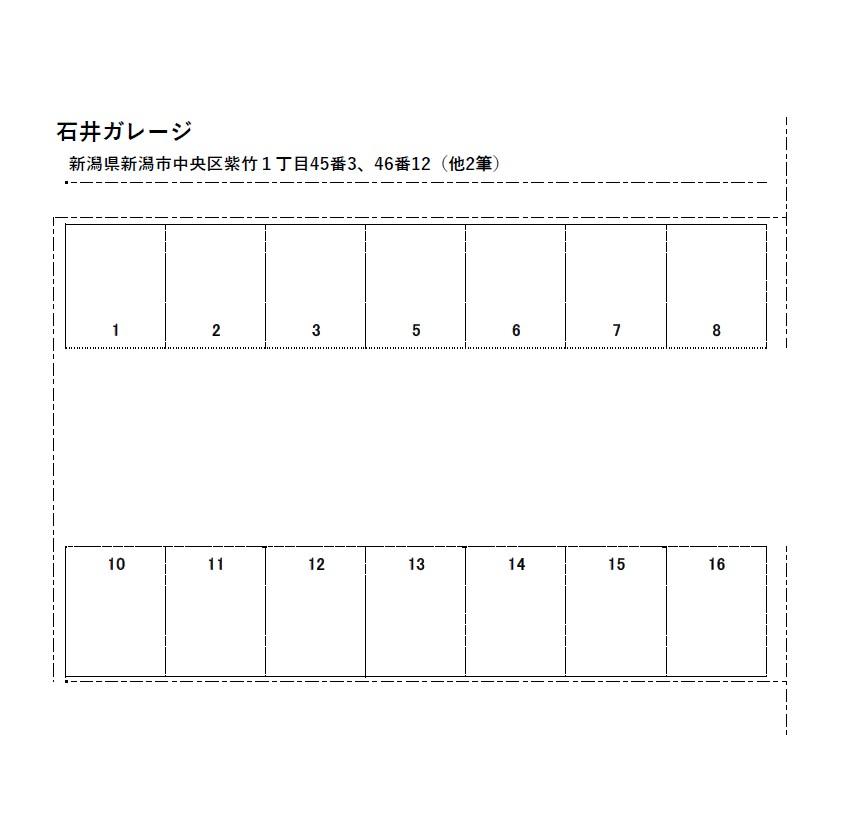 石井ガレージ

新潟県新潟市中央区紫竹１丁目45番3、46番12（他2筆）

1 2 3 5 6 7 8

10 11 12 13 14 15 16